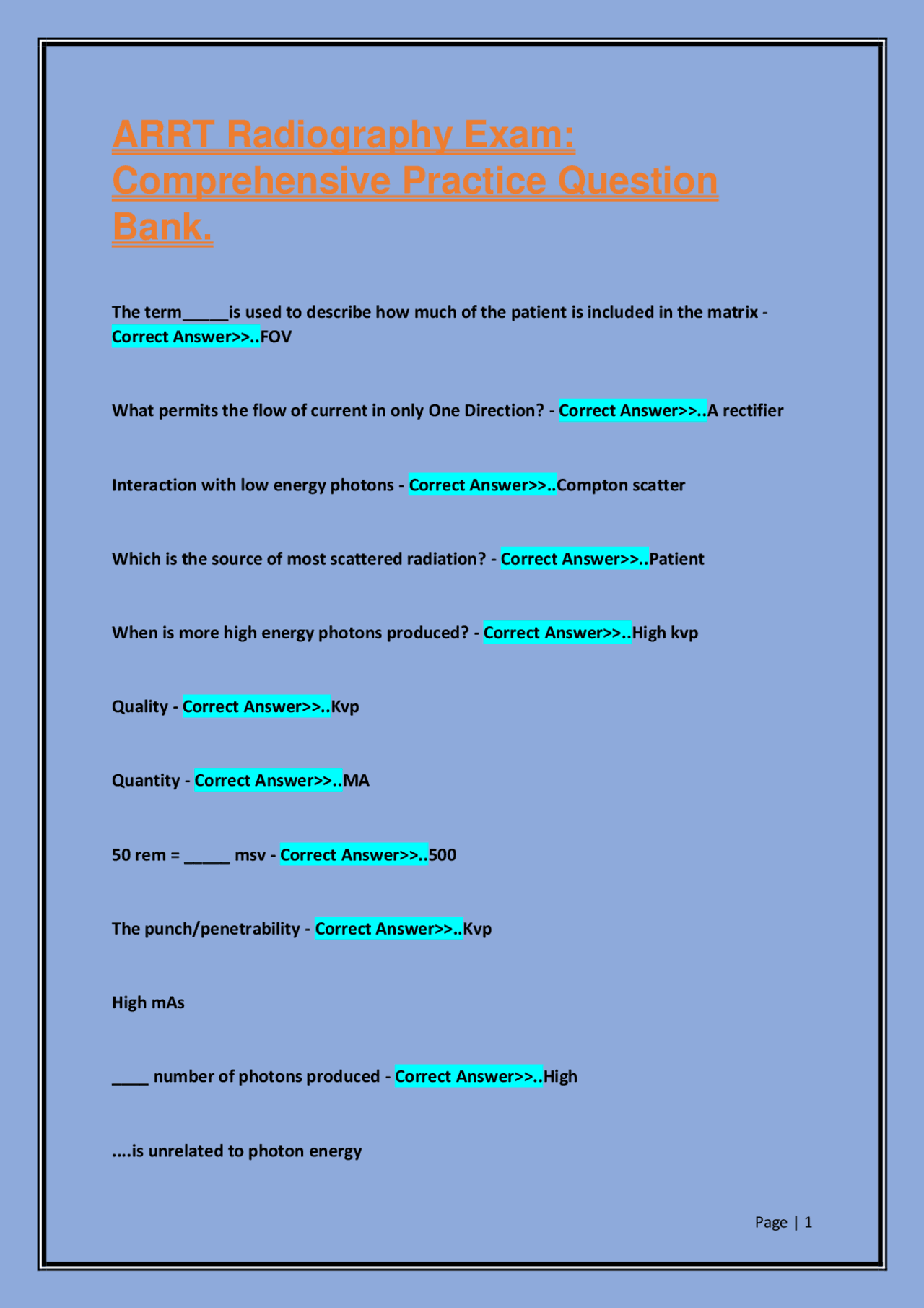 ARRT Radiography Exam: Comprehensive Practice Question Bank.

The term_____is used to describe how much of the patient is included in the matrix - Correct Answer>>..FOV

What permits the flow of current in only One Direction? - Correct Answer>>..A rectifier

Interaction with low energy photons - Correct Answer>>..Compton scatter

Which is the source of most scattered radiation? - Correct Answer>>..Patient

When is more high energy photons produced? - Correct Answer>>..High kvp

Quality - Correct Answer>>..Kvp

Quantity - Correct Answer>>..MA

50 rem = _____ msv - Correct Answer>>..500

The punch/penetrability - Correct Answer>>..Kvp

High mAs

____ number of photons produced - Correct Answer>>..High

....is unrelated to photon energy

Page | 1